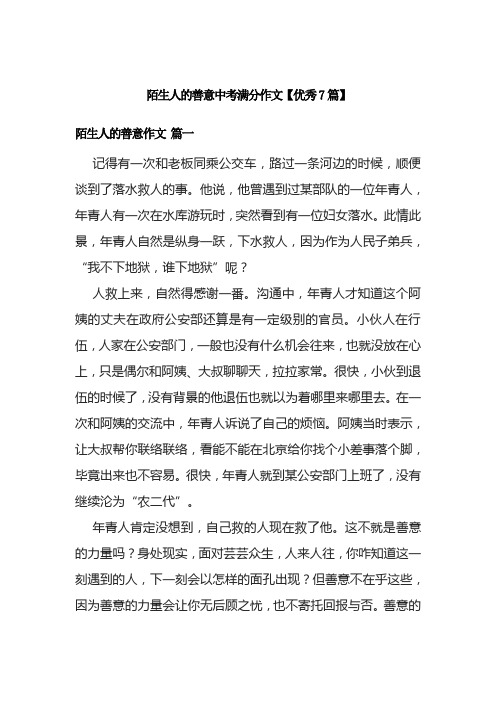 陌生人的善意中考满分作文【优秀7篇】

陌生人的善意作文 篇一

记得有一次和老板同乘公交车，路过一条河边的时候，顺便谈到了落水救人的事。他说，他曾遇到过某部队的一位年青人，年青人有一次在水库游玩时，突然看到有一位妇女落水。此情此景，年青人自然是纵身一跃，下水救人，因为作为人民子弟兵，“我不下地狱，谁下地狱”呢？

人救上来，自然得感谢一番。沟通中，年青人才知道这个阿姨的丈夫在政府公安部还算是有一定级别的官员。小伙人在行伍，人家在公安部门，一般也没有什么机会往来，也就没放在心上，只是偶尔和阿姨、大叔聊聊天，拉拉家常。很快，小伙到退伍的时候了，没有背景的他退伍也就以为着哪里来哪里去。在一次和阿姨的交流中，年青人诉说了自己的烦恼。阿姨当时表示，让大叔帮你联络联络，看能不能在北京给你找个小差事落个脚，毕竟出来也不容易。很快，年青人就到某公安部门上班了，没有继续沦为“农二代”。

年青人肯定没想到，自己救的人现在救了他。这不就是善意的力量吗？身处现实，面对芸芸众生，人来人往，你咋知道这一刻遇到的人，下一刻会以怎样的面孔出现？但善意不在乎这些，因为善意的力量会让你无后顾之忧，也不寄托回报与否。善意的